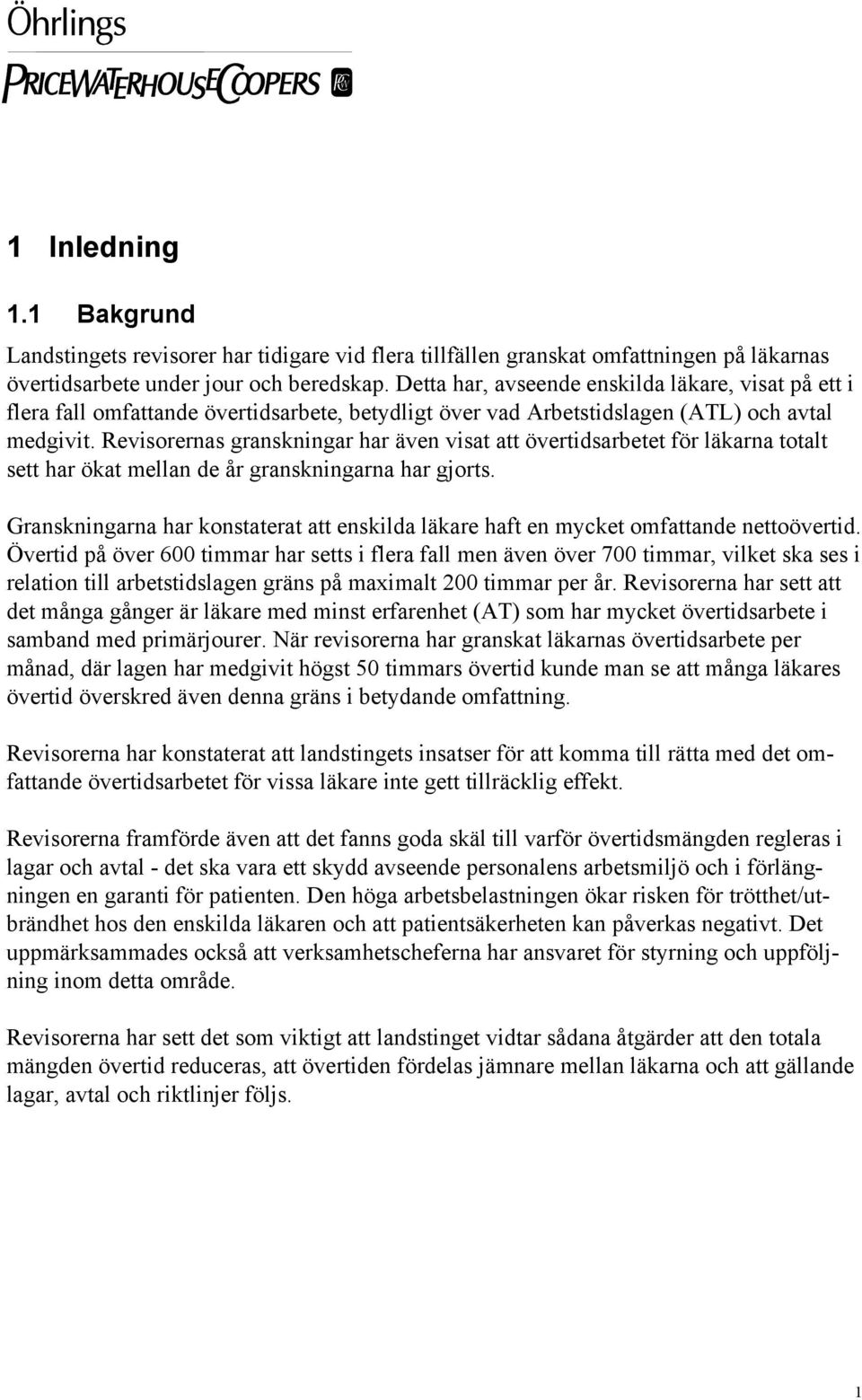 Öhrlings
PRICEWATERHOUSECOOPERS

1 Inledning

1.1 Bakgrund

Landstingets revisorer har tidigare vid flera tillfällen granskat omfattningen på läkarnas övertidsarbete under jour och beredskap. Detta har, avseende enskilda läkare, visat på ett i flera fall omfattande övertidsarbete, betydligt över vad Arbetstidslagen (ATL) och avtal medgivit. Revisorernas granskningar har även visat att övertidsarbetet för läkarna totalt sett har ökat mellan de år granskningarna har gjorts.

Granskningarna har konstaterat att enskilda läkare haft en mycket omfattande nettoövertid. Övertid på över 600 timmar har setts i flera fall men även över 700 timmar, vilket ska ses i relation till arbetstidslagen gräns på maximalt 200 timmar per år. Revisorerna har sett att det många gånger är läkare med minst erfarenhet (AT) som har mycket övertidsarbete i samband med primärjourer. När revisorerna har granskat läkarnas övertidsarbete per månad, där lagen har medgivit högst 50 timmars övertid kunde man se att många läkares övertid överskred även denna gräns i betydande omfattning.

Revisorerna har konstaterat att landstingets insatser för att komma till rätta med det omfattande övertidsarbetet för vissa läkare inte gett tillräcklig effekt.

Revisorerna framförde även att det fanns goda skäl till varför övertidsmängden regleras i lagar och avtal - det ska vara ett skydd avseende personalens arbetsmiljö och i förlängningen en garanti för patienten. Den höga arbetsbelastningen ökar risken för trötthet/utbrändhet hos den enskilda läkaren och att patientsäkerheten kan påverkas negativt. Det uppmärksammades också att verksamhetscheferna har ansvaret för styrning och uppföljning inom detta område.

Revisorerna har sett det som viktigt att landstinget vidtar sådana åtgärder att den totala mängden övertid reduceras, att övertiden fördelas jämnare mellan läkarna och att gällande lagar, avtal och riktlinjer följs.

1